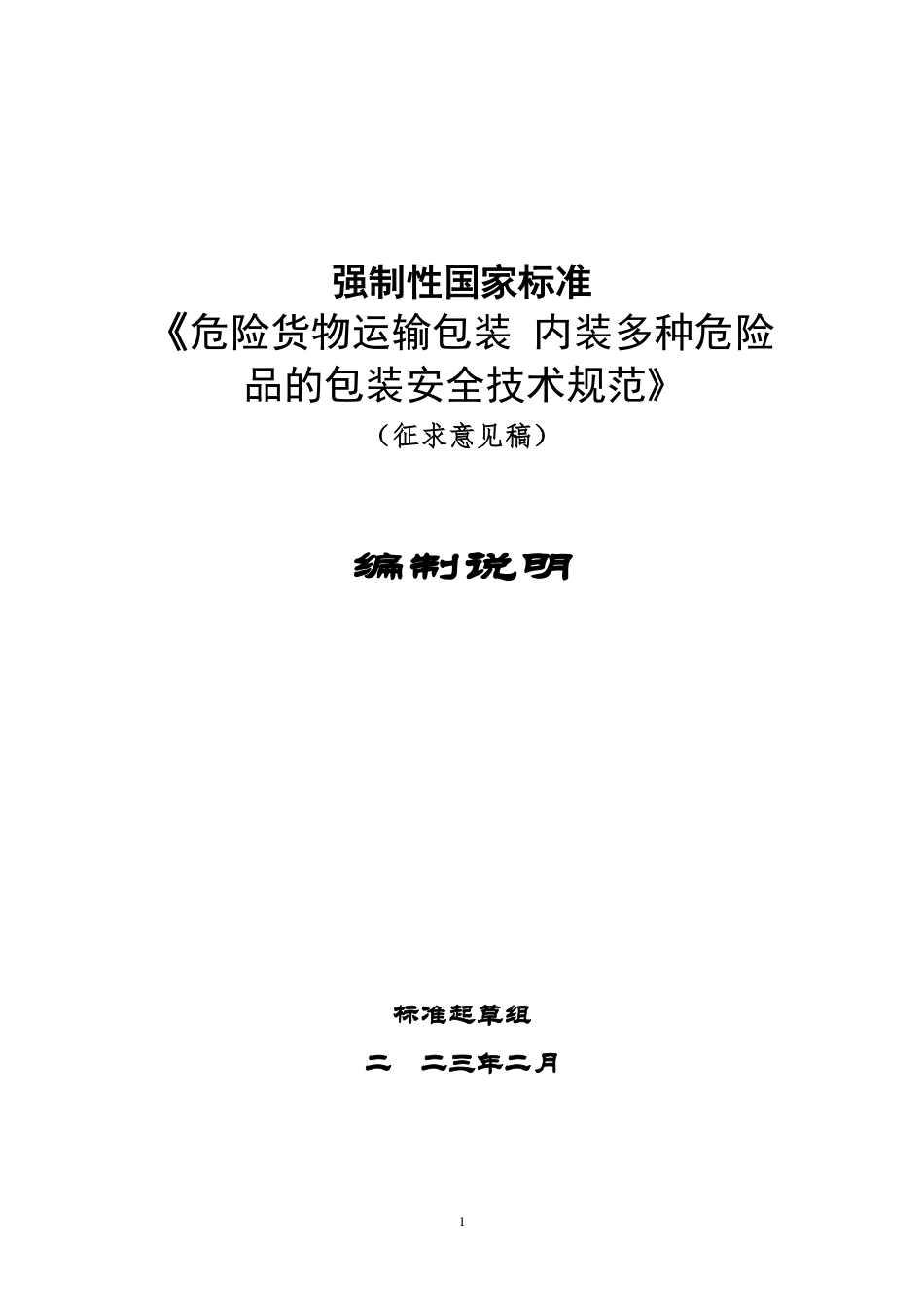 强制性国家标准

《危险货物运输包装 内装多种危险品的包装安全技术规范》

（征求意见稿）

编制说明

标准起草组

二 二三年二月

1